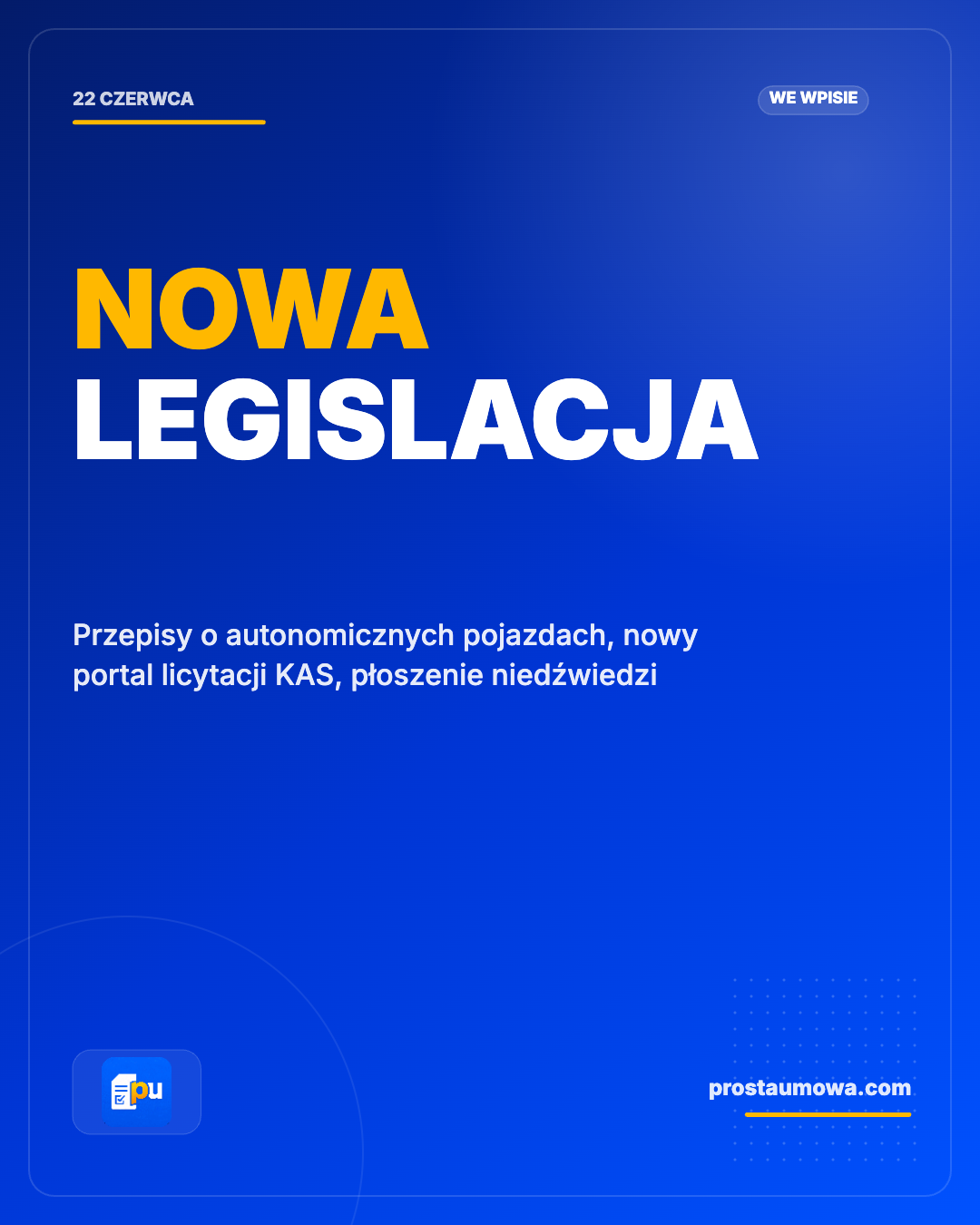 22 CZERWCA

WE WPISIE

NOWA
LEGISLACJA

Przepisy o autonomicznych pojazdach, nowy portal licytacji KAS, płoszenie niedźwiedzi

pu

prostaumowa.com